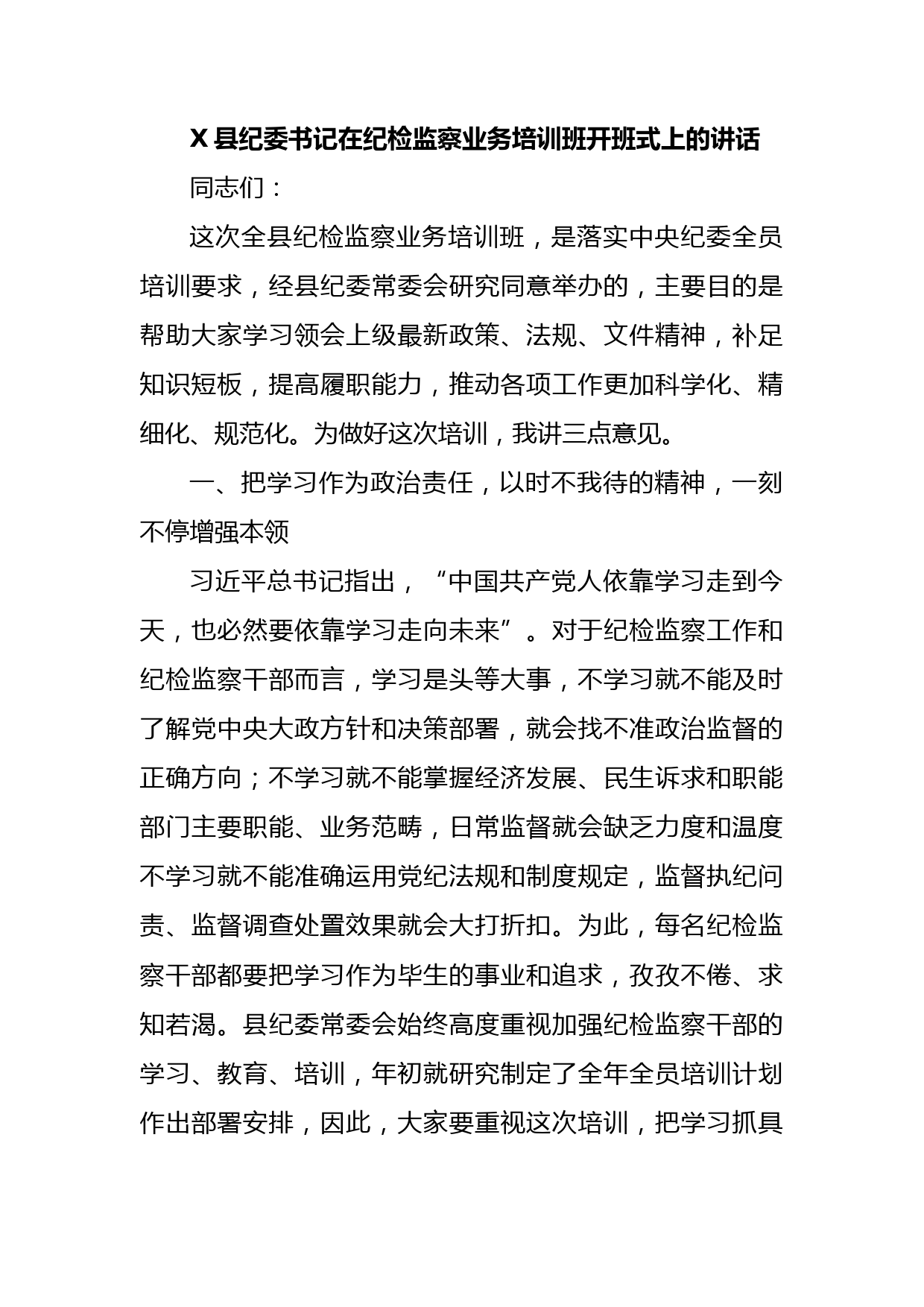 X 县纪委书记在纪检监察业务培训班开班式上的讲话

同志们：

这次全县纪检监察业务培训班，是落实中央纪委全员培训要求，经县纪委常委会研究同意举办的，主要目的是帮助大家学习领会上级最新政策、法规、文件精神，补足知识短板，提高履职能力，推动各项工作更加科学化、精细化、规范化。为做好这次培训，我讲三点意见。

一、把学习作为政治责任，以时不我待的精神，一刻不停增强本领

习近平总书记指出，“中国共产党人依靠学习走到今天，也必然要依靠学习走向未来”。对于纪检监察工作和纪检监察干部而言，学习是头等大事，不学习就不能及时了解党中央大政方针和决策部署，就会找不准政治监督的正确方向；不学习就不能掌握经济发展、民生诉求和职能部门主要职能、业务范畴，日常监督就会缺乏力度和温度不学习就不能准确运用党纪法规和制度规定，监督执纪问责、监督调查处置效果就会大打折扣。为此，每名纪检监察干部都要把学习作为毕生的事业和追求，孜孜不倦、求知若渴。县纪委常委会始终高度重视加强纪检监察干部的学习、教育、培训，年初就研究制定了全年全员培训计划作出部署安排，因此，大家要重视这次培训，把学习抓具